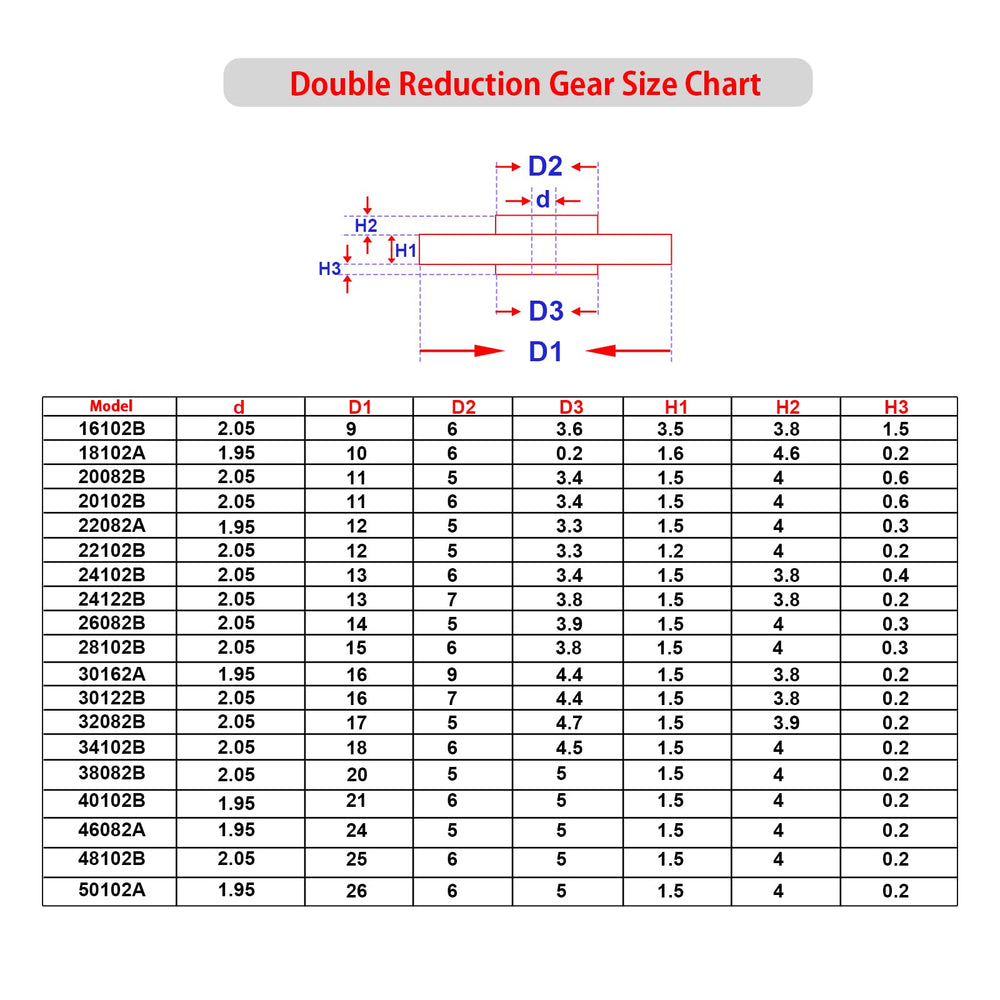 Double Reduction Gear Size Chart

D2
d
H2
H1
H3
D3
D1

| Model | d | D1 | D2 | D3 | H1 | H2 | H3 |
|---|---|---|---|---|---|---|---|
| 16102B | 2.05 | 9 | 6 | 3.6 | 3.5 | 3.8 | 1.5 |
| 18102A | 1.95 | 10 | 6 | 0.2 | 1.6 | 4.6 | 0.2 |
| 20082B | 2.05 | 11 | 5 | 3.4 | 1.5 | 4 | 0.6 |
| 20102B | 2.05 | 11 | 6 | 3.4 | 1.5 | 4 | 0.6 |
| 22082A | 1.95 | 12 | 5 | 3.3 | 1.5 | 4 | 0.3 |
| 22102B | 2.05 | 12 | 5 | 3.3 | 1.2 | 4 | 0.2 |
| 24102B | 2.05 | 13 | 6 | 3.4 | 1.5 | 3.8 | 0.4 |
| 24122B | 2.05 | 13 | 7 | 3.8 | 1.5 | 3.8 | 0.2 |
| 26082B | 2.05 | 14 | 5 | 3.9 | 1.5 | 4 | 0.3 |
| 28102B | 2.05 | 15 | 6 | 3.8 | 1.5 | 4 | 0.3 |
| 30162A | 1.95 | 16 | 9 | 4.4 | 1.5 | 3.8 | 0.2 |
| 30122B | 2.05 | 16 | 7 | 4.4 | 1.5 | 3.8 | 0.2 |
| 32082B | 2.05 | 17 | 5 | 4.7 | 1.5 | 3.9 | 0.2 |
| 34102B | 2.05 | 18 | 6 | 4.5 | 1.5 | 4 | 0.2 |
| 38082B | 2.05 | 20 | 5 | 5 | 1.5 | 4 | 0.2 |
| 40102B | 1.95 | 21 | 6 | 5 | 1.5 | 4 | 0.2 |
| 46082A | 1.95 | 24 | 5 | 5 | 1.5 | 4 | 0.2 |
| 48102B | 2.05 | 25 | 6 | 5 | 1.5 | 4 | 0.2 |
| 50102A | 1.95 | 26 | 6 | 5 | 1.5 | 4 | 0.2 |